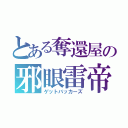 とある奪還屋の
邪眼雷帝
ゲットバッカーズ